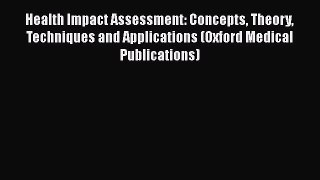 Health Impact Assessment: Concepts, Theory, Techniques and Applications (Oxford Medical Publications)